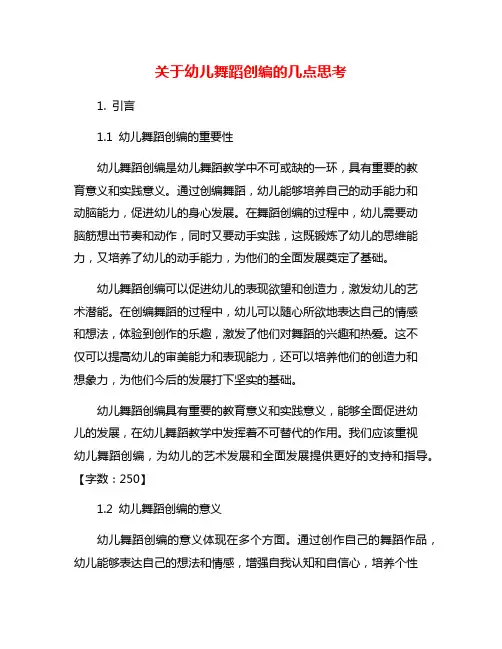 关于幼儿舞蹈创编的几点思考

1. 引言

1.1 幼儿舞蹈创编的重要性

幼儿舞蹈创编是幼儿舞蹈教学中不可或缺的一环，具有重要的教育意义和实践意义。通过创编舞蹈，幼儿能够培养自己的动手能力和动脑能力，促进幼儿的身心发展。在舞蹈创编的过程中，幼儿需要动脑筋想出节奏和动作，同时又要动手实践，这既锻炼了幼儿的思维能力，又培养了幼儿的动手能力，为他们的全面发展奠定了基础。

幼儿舞蹈创编可以促进幼儿的表现欲望和创造力，激发幼儿的艺术潜能。在创编舞蹈的过程中，幼儿可以随心所欲地表达自己的情感和想法，体验到创作的乐趣，激发了他们对舞蹈的兴趣和热爱。这不仅可以提高幼儿的审美能力和表现能力，还可以培养他们的创造力和想象力，为他们今后的发展打下坚实的基础。

幼儿舞蹈创编具有重要的教育意义和实践意义，能够全面促进幼儿的发展，在幼儿舞蹈教学中发挥着不可替代的作用。我们应该重视幼儿舞蹈创编，为幼儿的艺术发展和全面发展提供更好的支持和指导。【字数：250】

1.2 幼儿舞蹈创编的意义

幼儿舞蹈创编的意义体现在多个方面。通过创作自己的舞蹈作品，幼儿能够表达自己的想法和情感，增强自我认知和自信心，培养个性